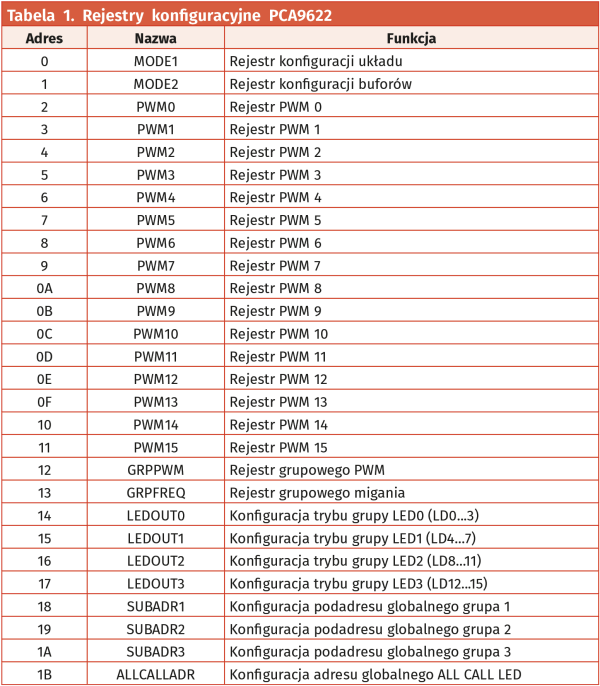 Tabela 1. Rejestry konfiguracyjne PCA9622

| Adres | Nazwa | Funkcja |
|---|---|---|
| 0 | MODE1 | Rejestr konfiguracji układu |
| 1 | MODE2 | Rejestr konfiguracji buforów |
| 2 | PWM0 | Rejestr PWM 0 |
| 3 | PWM1 | Rejestr PWM 1 |
| 4 | PWM2 | Rejestr PWM 2 |
| 5 | PWM3 | Rejestr PWM 3 |
| 6 | PWM4 | Rejestr PWM 4 |
| 7 | PWM5 | Rejestr PWM 5 |
| 8 | PWM6 | Rejestr PWM 6 |
| 9 | PWM7 | Rejestr PWM 7 |
| 0A | PWM8 | Rejestr PWM 8 |
| 0B | PWM9 | Rejestr PWM 9 |
| 0C | PWM10 | Rejestr PWM 10 |
| 0D | PWM11 | Rejestr PWM 11 |
| 0E | PWM12 | Rejestr PWM 12 |
| 0F | PWM13 | Rejestr PWM 13 |
| 10 | PWM14 | Rejestr PWM 14 |
| 11 | PWM15 | Rejestr PWM 15 |
| 12 | GRPPWM | Rejestr grupowego PWM |
| 13 | GRPFREQ | Rejestr grupowego migania |
| 14 | LEDOUT0 | Konfiguracja trybu grupy LED0 (LD0...3) |
| 15 | LEDOUT1 | Konfiguracja trybu grupy LED1 (LD4...7) |
| 16 | LEDOUT2 | Konfiguracja trybu grupy LED2 (LD8...11) |
| 17 | LEDOUT3 | Konfiguracja trybu grupy LED3 (LD12...15) |
| 18 | SUBADR1 | Konfiguracja podadresu globalnego grupa 1 |
| 19 | SUBADR2 | Konfiguracja podadresu globalnego grupa 2 |
| 1A | SUBADR3 | Konfiguracja podadresu globalnego grupa 3 |
| 1B | ALLCALLADR | Konfiguracja adresu globalnego ALL CALL LED |